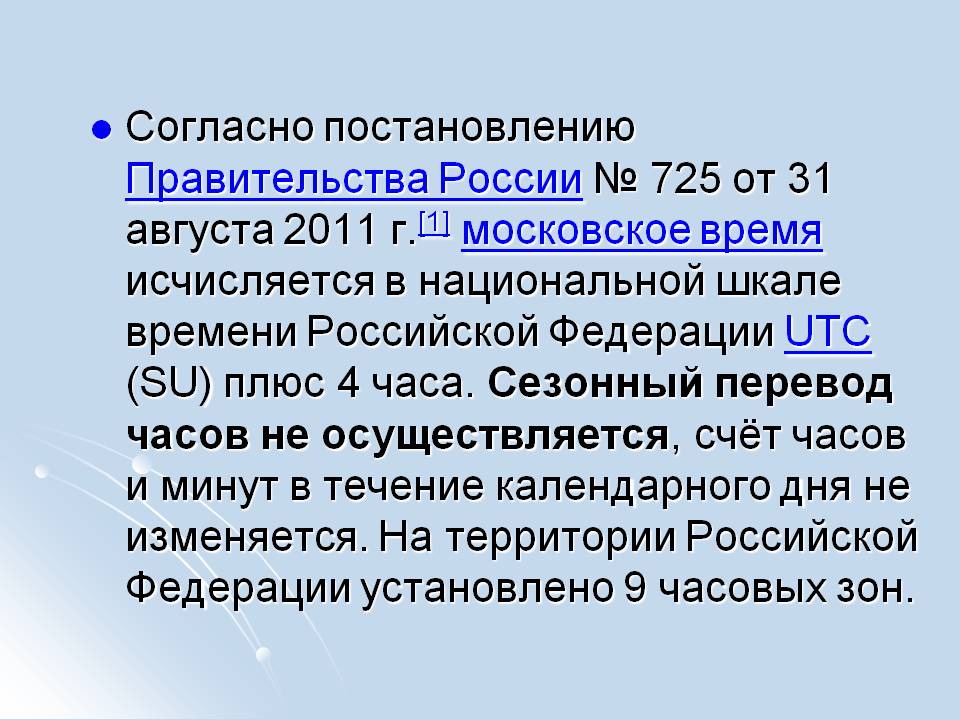 • Согласно постановлению Правительства России № 725 от 31 августа 2011 г.$^{[1]}$ московское время исчисляется в национальной шкале времени Российской Федерации UTC (SU) плюс 4 часа. Сезонный перевод часов не осуществляется, счёт часов и минут в течение календарного дня не изменяется. На территории Российской Федерации установлено 9 часовых зон.